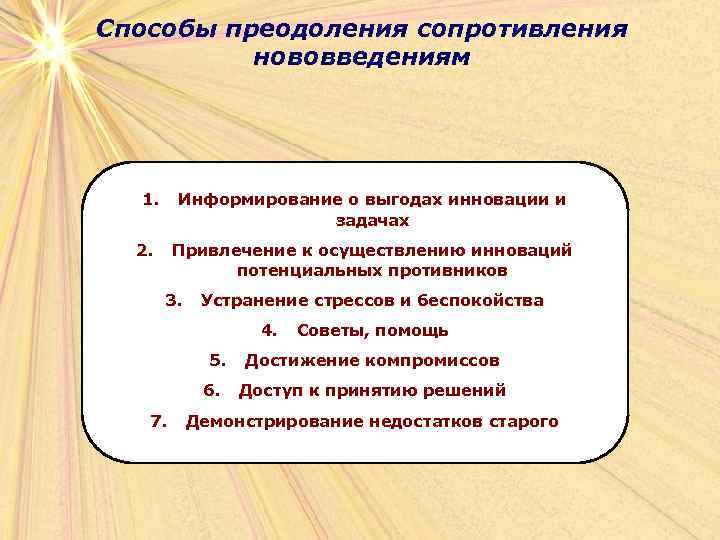 Способы преодоления сопротивления нововведениям

1. Информирование о выгодах инновации и задачах
2. Привлечение к осуществлению инноваций потенциальных противников
3. Устранение стрессов и беспокойства
4. Советы, помощь
5. Достижение компромиссов
6. Доступ к принятию решений
7. Демонстрирование недостатков старого